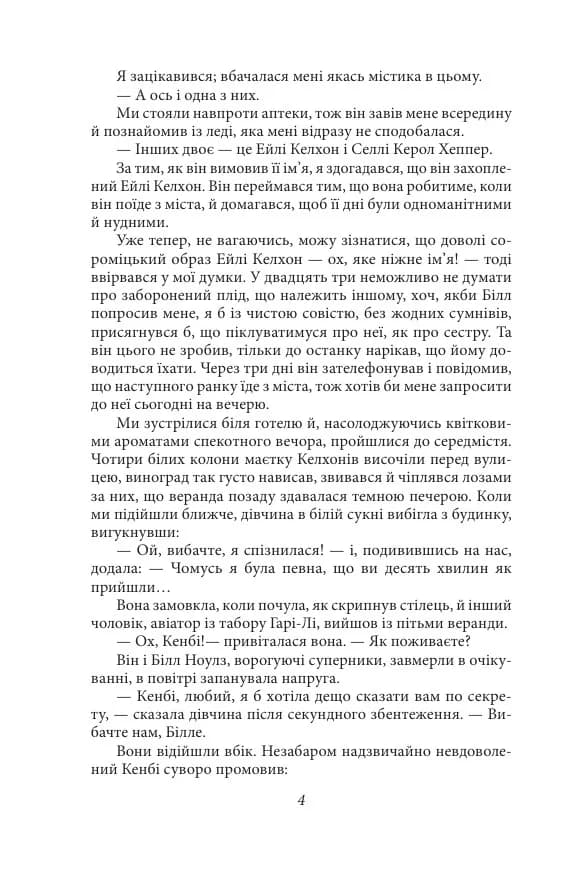 Я зацікавився; вбачалася мені якась містика в цьому.

— А ось і одна з них.

Ми стояли навпроти аптеки, тож він завів мене всередину й познайомив із леді, яка мені відразу не сподобалася.

— Інших двоє — це Ейлі Келхон і Селлі Керол Хеппер.

За тим, як він вимовив її ім'я, я здогадався, що він захоплений Ейлі Келхон. Він переймався тим, що вона робитиме, коли він поїде з міста, й домагався, щоб її дні були одноманітними й нудними.

Уже тепер, не вагаючись, можу зізнатися, що доволі сороміцький образ Ейлі Келхон — ох, яке ніжне ім'я! — тоді ввірвався у мої думки. У двадцять три неможливо не думати про заборонений плід, що належить іншому, хоч, якби Білл попросив мене, я б із чистою совістю, без жодних сумнівів, присягнувся б, що піклуватимуся про неї, як про сестру. Та він цього не зробив, тільки до останку нарікав, що йому доводиться їхати. Через три дні він зателефонував і повідомив, що наступного ранку їде з міста, тож хотів би мене запросити до неї сьогодні на вечерю.

Ми зустрілися біля готелю й, насолоджуючись квітковими ароматами спекотного вечора, пройшлися до середмістя. Чотири білих колони маєтку Келхонів височіли перед вулицею, виноград так густо нависав, звивався й чіплявся лозами за них, що веранда позаду здавалася темною печерою. Коли ми підійшли ближче, дівчина в білій сукні вибігла з будинку, вигукнувши:

— Ой, вибачте, я спізнилася! — і, подивившись на нас, додала: — Чомусь я була певна, що ви десять хвилин як прийшли…

Вона замовкла, коли почула, як скрипнув стілець, й інший чоловік, авіатор із табору Гарі-Лі, вийшов із пітьми веранди.

— Ох, Кенбі!— привіталася вона. — Як поживаєте?

Він і Білл Ноулз, ворогуючі суперники, завмерли в очікуванні, в повітрі запанувала напруга.

— Кенбі, любий, я б хотіла дещо сказати вам по секрету, — сказала дівчина після секундного збентеження. — Вибачте нам, Білле.

Вони відійшли вбік. Незабаром надзвичайно невдоволений Кенбі суворо промовив:

4